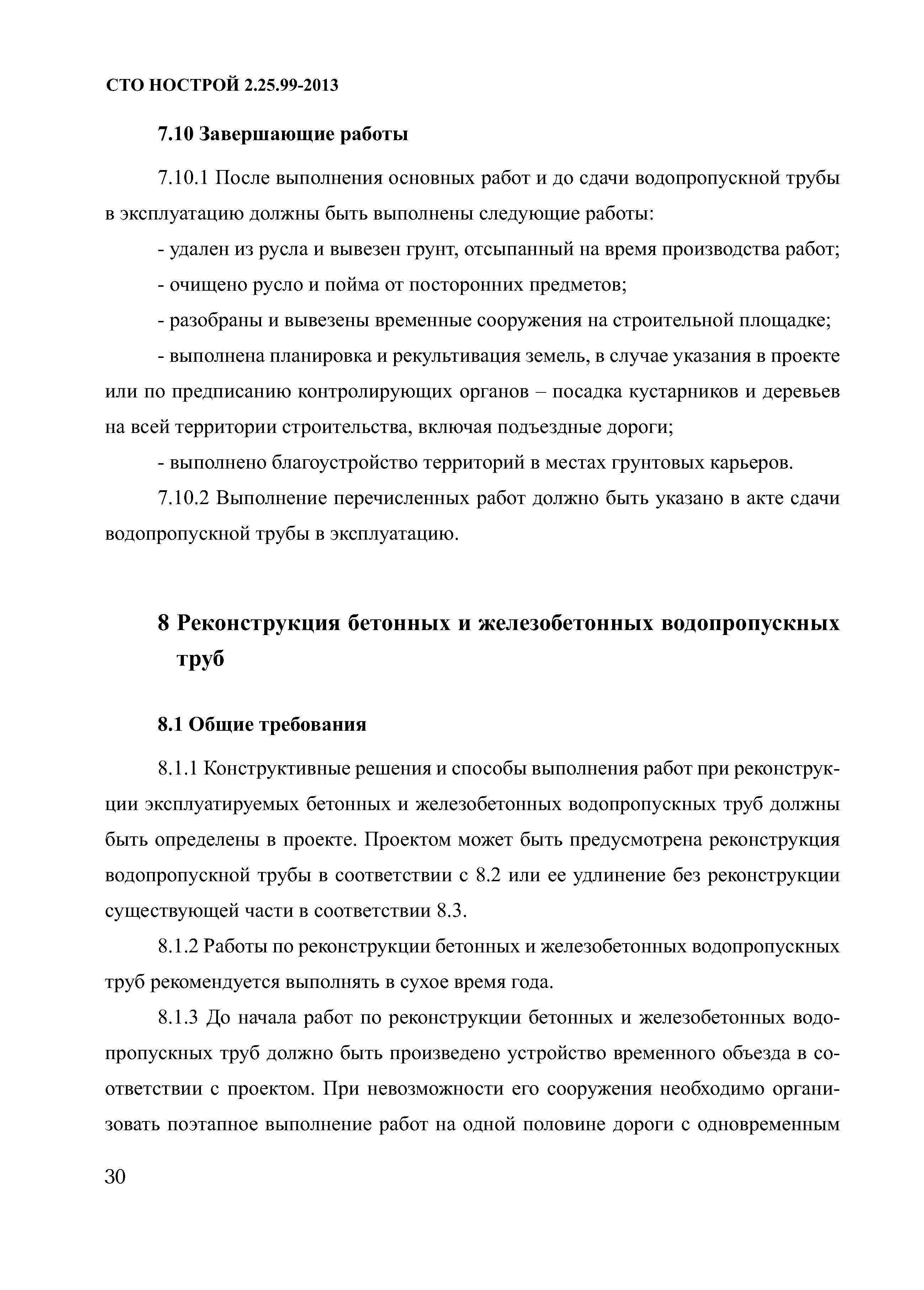 СТО НОСТРОЙ 2.25.99-2013

7.10 Завершающие работы

7.10.1 После выполнения основных работ и до сдачи водопропускной трубы в эксплуатацию должны быть выполнены следующие работы:

- удален из русла и вывезен грунт, отсыпанный на время производства работ;

- очищено русло и пойма от посторонних предметов;

- разобраны и вывезены временные сооружения на строительной площадке;

- выполнена планировка и рекультивация земель, в случае указания в проекте или по предписанию контролирующих органов – посадка кустарников и деревьев на всей территории строительства, включая подъездные дороги;

- выполнено благоустройство территорий в местах грунтовых карьеров.

7.10.2 Выполнение перечисленных работ должно быть указано в акте сдачи водопропускной трубы в эксплуатацию.

8 Реконструкция бетонных и железобетонных водопропускных труб

8.1 Общие требования

8.1.1 Конструктивные решения и способы выполнения работ при реконструкции эксплуатируемых бетонных и железобетонных водопропускных труб должны быть определены в проекте. Проектом может быть предусмотрена реконструкция водопропускной трубы в соответствии с 8.2 или ее удлинение без реконструкции существующей части в соответствии 8.3.

8.1.2 Работы по реконструкции бетонных и железобетонных водопропускных труб рекомендуется выполнять в сухое время года.

8.1.3 До начала работ по реконструкции бетонных и железобетонных водопропускных труб должно быть произведено устройство временного объезда в соответствии с проектом. При невозможности его сооружения необходимо организовать поэтапное выполнение работ на одной половине дороги с одновременным

30